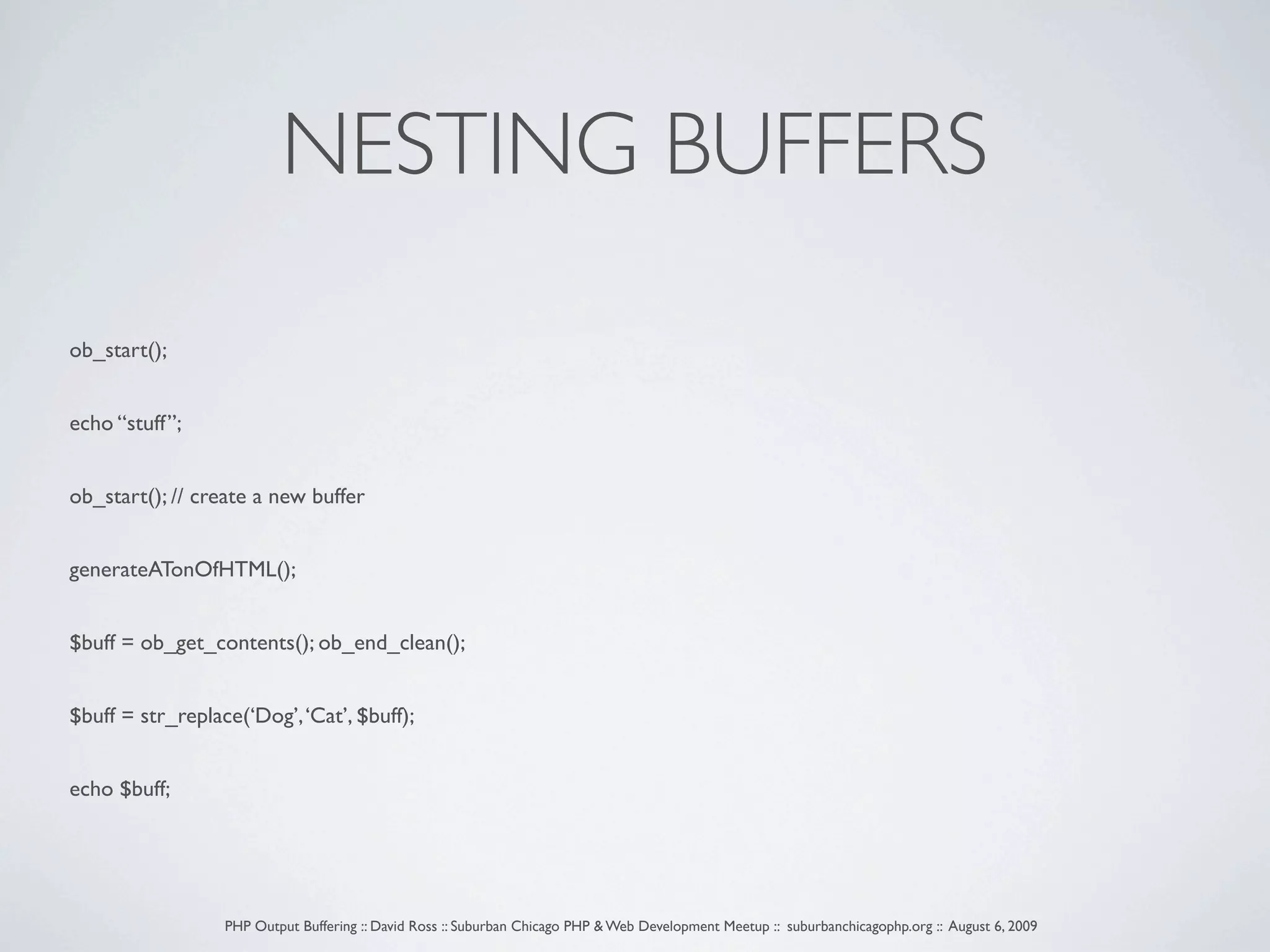 NESTING BUFFERS

ob_start();

echo “stuff”;

ob_start(); // create a new buffer

generateATonOfHTML();

$buff = ob_get_contents(); ob_end_clean();

$buff = str_replace(‘Dog’, ‘Cat’, $buff);

echo $buff;

PHP Output Buffering :: David Ross :: Suburban Chicago PHP & Web Development Meetup :: suburbanchicagophp.org :: August 6, 2009